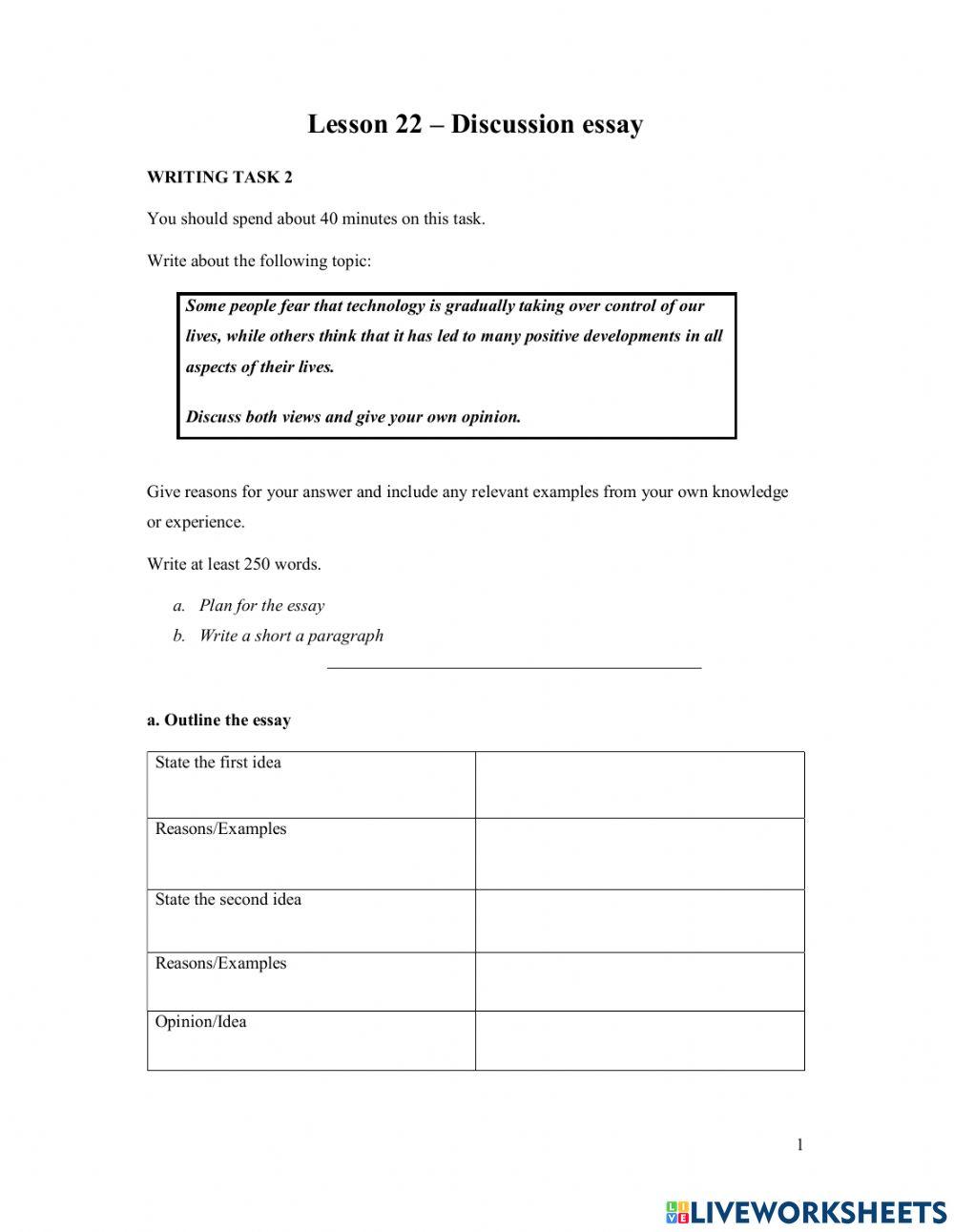 Lesson 22 – Discussion essay

WRITING TASK 2

You should spend about 40 minutes on this task.

Write about the following topic:

Some people fear that technology is gradually taking over control of our lives, while others think that it has led to many positive developments in all aspects of their lives.

Discuss both views and give your own opinion.

Give reasons for your answer and include any relevant examples from your own knowledge or experience.

Write at least 250 words.

a. Plan for the essay
b. Write a short a paragraph

a. Outline the essay

| State the first idea | |
|---|---|
| Reasons/Examples | |
| State the second idea | |
| Reasons/Examples | |
| Opinion/Idea | |

1

LIVEWORKSHEETS